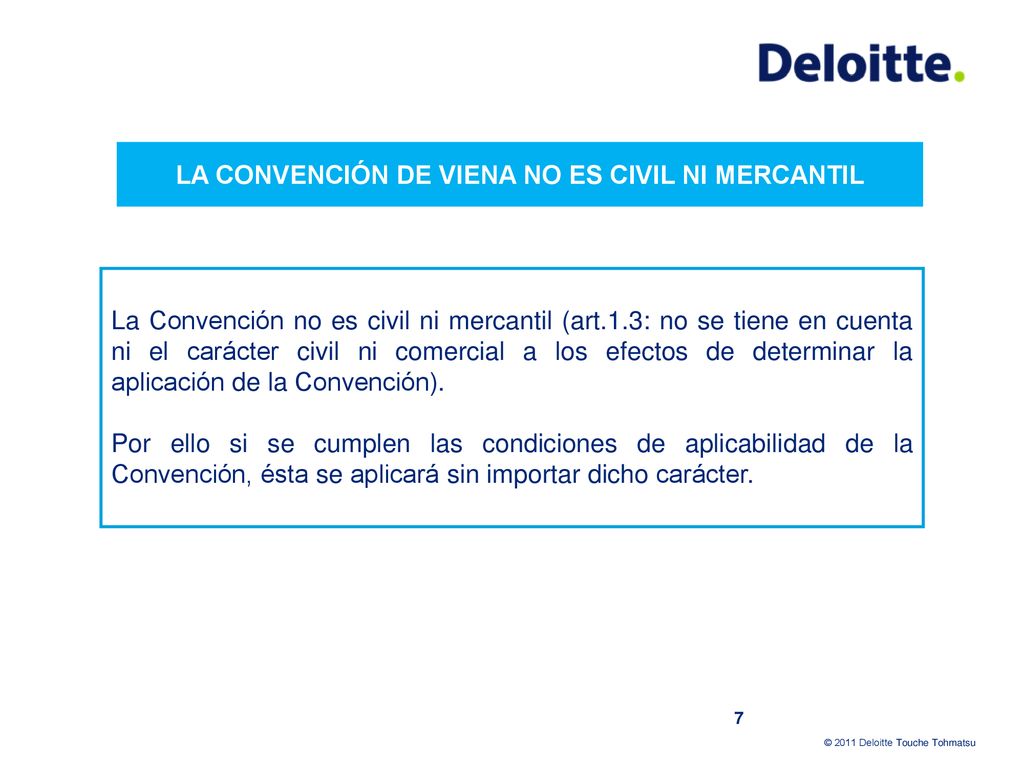 Deloitte.

LA CONVENCIÓN DE VIENA NO ES CIVIL NI MERCANTIL

La Convención no es civil ni mercantil (art.1.3: no se tiene en cuenta ni el carácter civil ni comercial a los efectos de determinar la aplicación de la Convención).

Por ello si se cumplen las condiciones de aplicabilidad de la Convención, ésta se aplicará sin importar dicho carácter.

7

© 2011 Deloitte Touche Tohmatsu